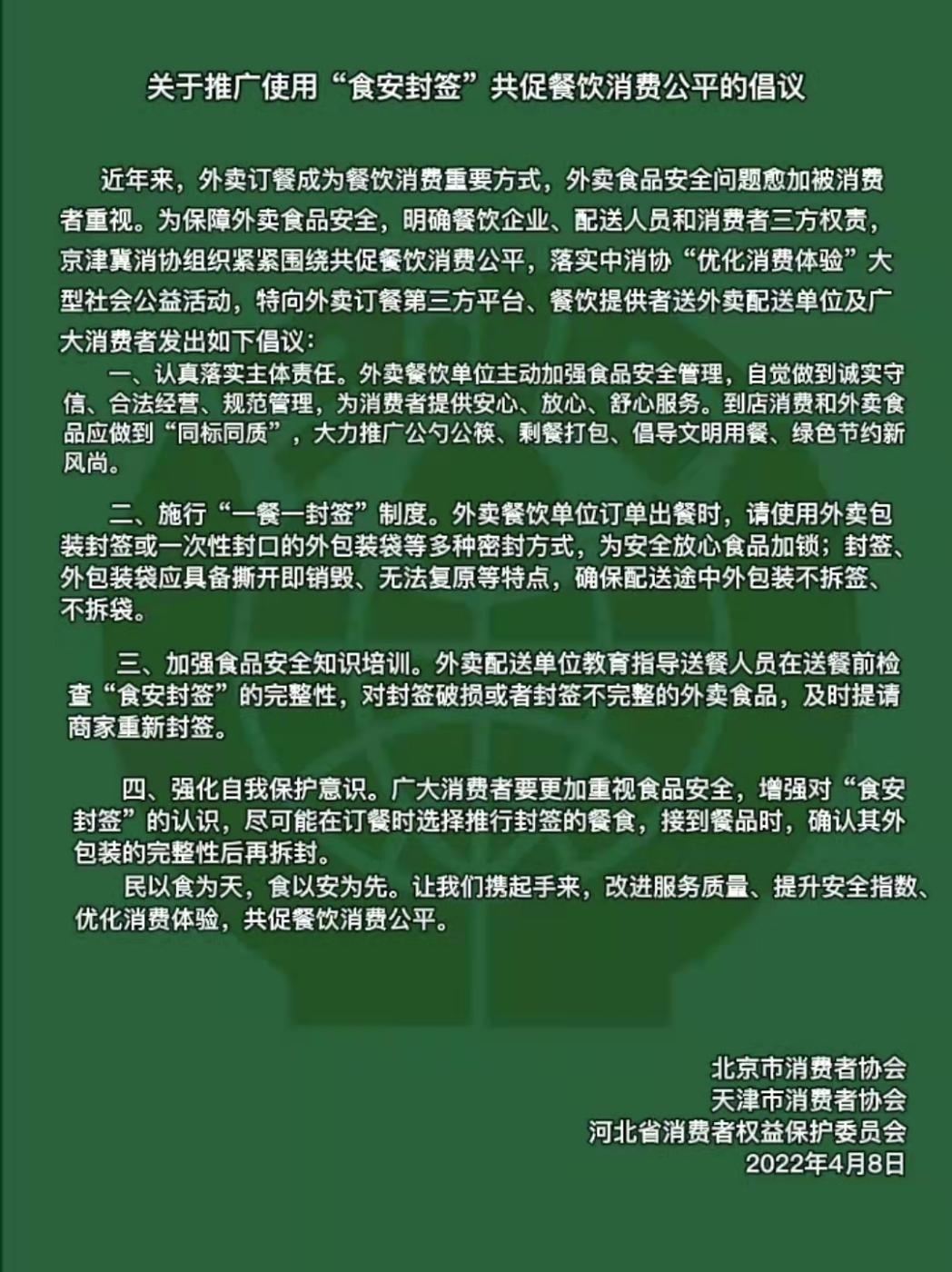 关于推广使用“食安封签”共促餐饮消费公平的倡议

近年来，外卖订餐成为餐饮消费重要方式，外卖食品安全问题愈加被消费者重视。为保障外卖食品安全，明确餐饮企业、配送人员和消费者三方权责，京津冀消协组织紧紧围绕共促餐饮消费公平，落实中消协“优化消费体验”大型社会公益活动，特向外卖订餐第三方平台、餐饮提供者送外卖配送单位及广大消费者发出如下倡议：

一、认真落实主体责任。外卖餐饮单位主动加强食品安全管理，自觉做到诚实守信、合法经营、规范管理，为消费者提供安心、放心、舒心服务。到店消费和外卖食品应做到“同标同质”，大力推广公勺公筷、剩餐打包、倡导文明用餐、绿色节约新风尚。

二、施行“一餐一封签”制度。外卖餐饮单位订单出餐时，请使用外卖包装封签或一次性封口的外包装袋等多种密封方式，为安全放心食品加锁；封签、外包装袋应具备撕开即销毁、无法复原等特点，确保配送途中外包装不拆签、不拆袋。

三、加强食品安全知识培训。外卖配送单位教育指导送餐人员在送餐前检查“食安封签”的完整性，对封签破损或者封签不完整的外卖食品，及时提请商家重新封签。

四、强化自我保护意识。广大消费者要更加重视食品安全，增强对“食安封签”的认识，尽可能在订餐时选择推行封签的餐食，接到餐品时，确认其外包装的完整性后再拆封。

民以食为天，食以安为先。让我们携起手来，改进服务质量、提升安全指数、优化消费体验，共促餐饮消费公平。

北京市消费者协会
天津市消费者协会
河北省消费者权益保护委员会
2022年4月8日